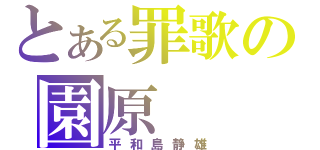 とある罪歌の園原
平和島静雄